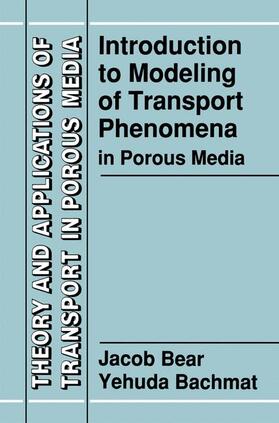 THEORY AND APPLICATIONS OF
TRANSPORT IN POROUS MEDIA

Introduction to Modeling of Transport Phenomena
in Porous Media

Jacob Bear
Yehuda Bachmat